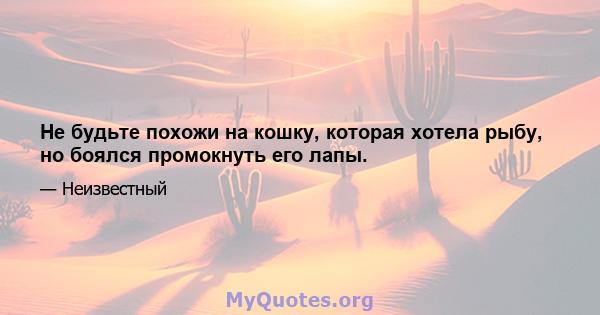 Не будьте похожи на кошку, которая хотела рыбу, но боялся промокнуть его лапы.

— Неизвестный

MyQuotes.org